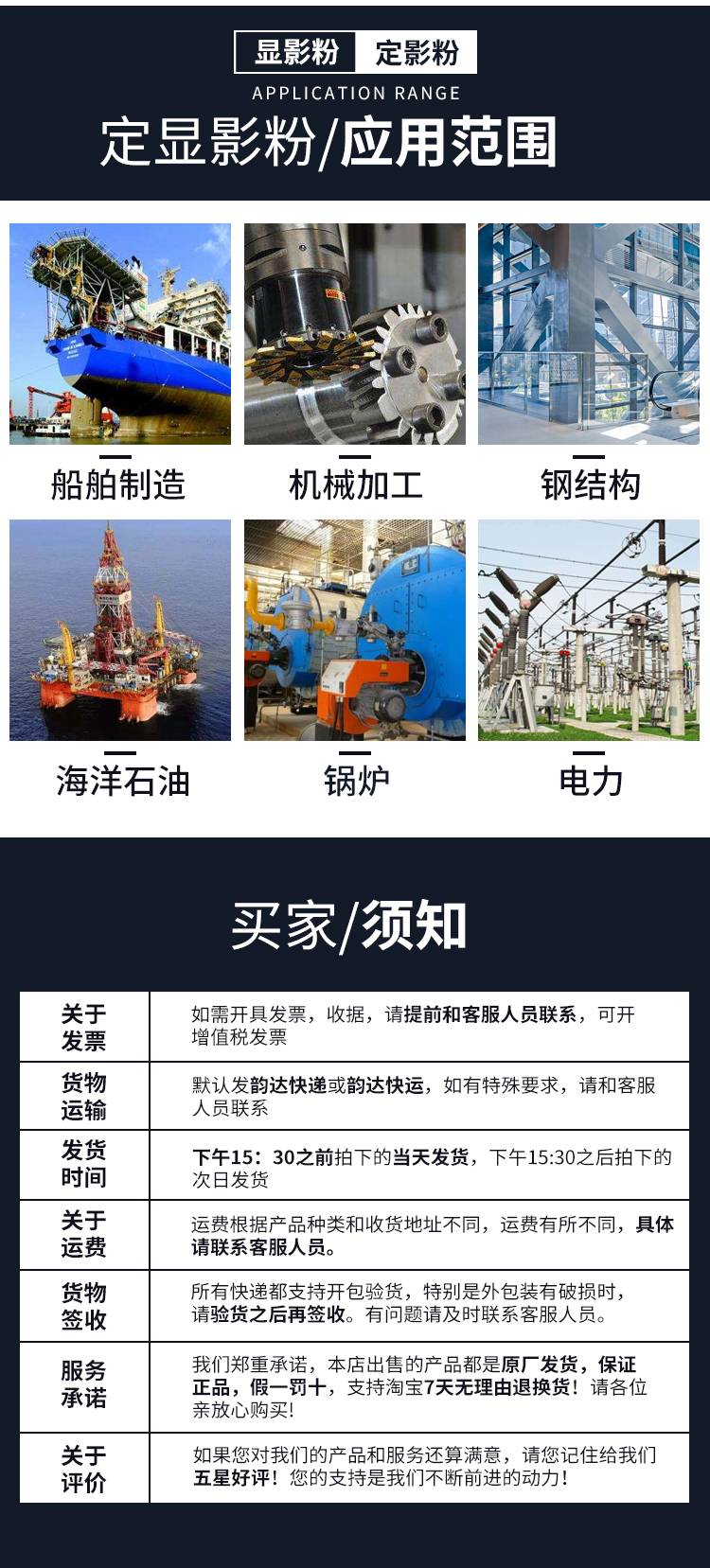 显影粉 定影粉

APPLICATION RANGE

定显影粉/应用范围

船舶制造

机械加工

钢结构

海洋石油

锅炉

电力

买家/须知

| 关于发票 | 如需开具发票，收据，请提前和客服人员联系，可开增值税发票 |
|---|---|
| 货物运输 | 默认发韵达快递或韵达快运，如有特殊要求，请和客服人员联系 |
| 发货时间 | 下午15：30之前拍下的当天发货，下午15:30之后拍下的次日发货 |
| 关于运费 | 运费根据产品种类和收货地址不同，运费有所不同，具体请联系客服人员。 |
| 货物签收 | 所有快递都支持开包验货，特别是外包装有破损时，请验货之后再签收。有问题请及时联系客服人员。 |
| 服务承诺 | 我们郑重承诺，本店出售的产品都是原厂发货，保证正品，假一罚十，支持淘宝7天无理由退换货！请各位亲放心购买! |
| 关于评价 | 如果您对我们的产品和服务还算满意，请您记住给我们五星好评！您的支持是我们不断前进的动力！ |